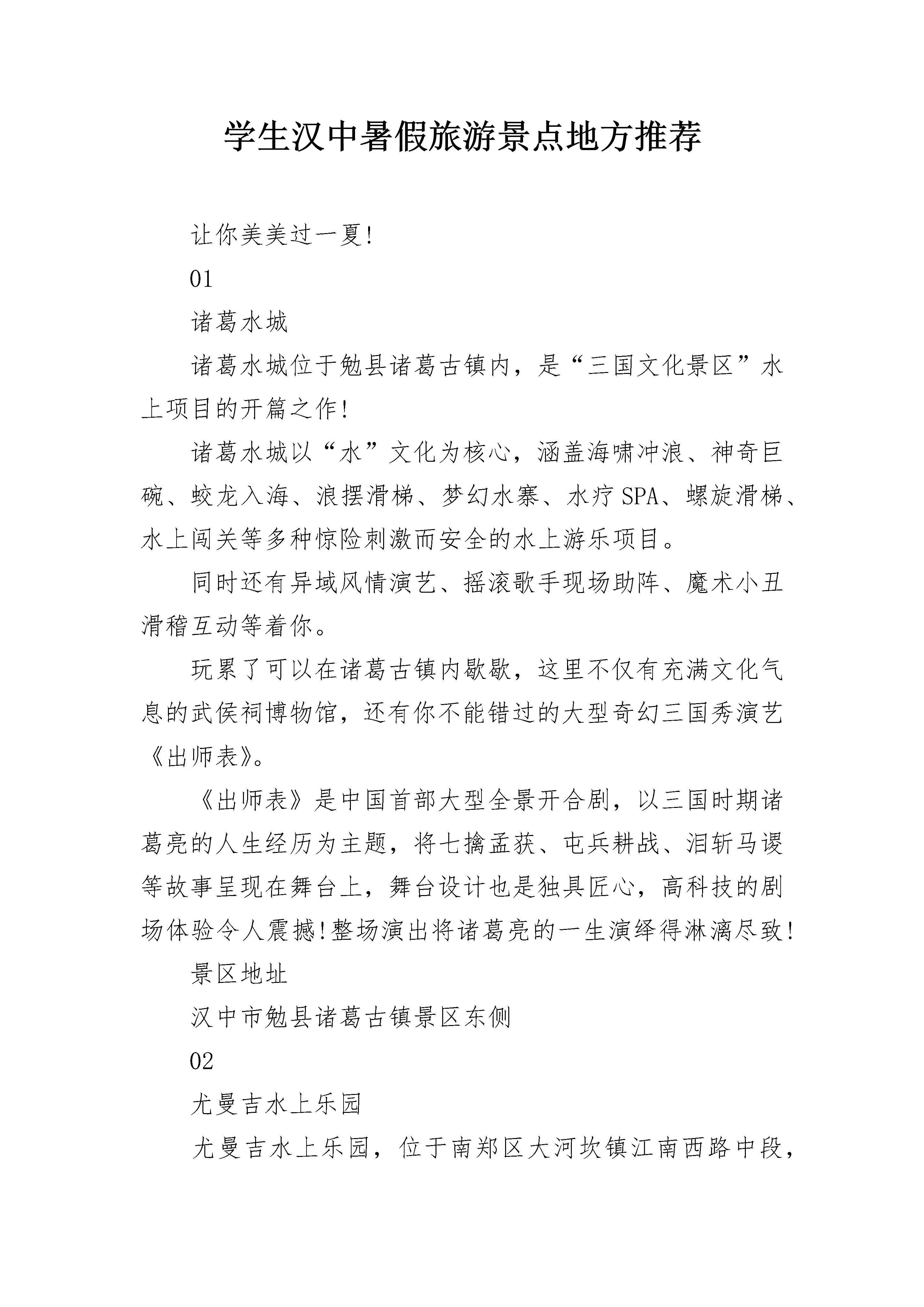 学生汉中暑假旅游景点地方推荐

让你美美过一夏!

01

诸葛水城

诸葛水城位于勉县诸葛古镇内，是“三国文化景区”水上项目的开篇之作!

诸葛水城以“水”文化为核心，涵盖海啸冲浪、神奇巨碗、蛟龙入海、浪摆滑梯、梦幻水寨、水疗SPA、螺旋滑梯、水上闯关等多种惊险刺激而安全的水上游乐项目。

同时还有异域风情演艺、摇滚歌手现场助阵、魔术小丑滑稽互动等着你。

玩累了可以在诸葛古镇内歇歇，这里不仅有充满文化气息的武侯祠博物馆，还有你不能错过的大型奇幻三国秀演艺《出师表》。

《出师表》是中国首部大型全景开合剧，以三国时期诸葛亮的人生经历为主题，将七擒孟获、屯兵耕战、泪斩马谡等故事呈现在舞台上，舞台设计也是独具匠心，高科技的剧场体验令人震撼!整场演出将诸葛亮的一生演绎得淋漓尽致!

景区地址

汉中市勉县诸葛古镇景区东侧

02

尤曼吉水上乐园

尤曼吉水上乐园，位于南郑区大河坎镇江南西路中段，